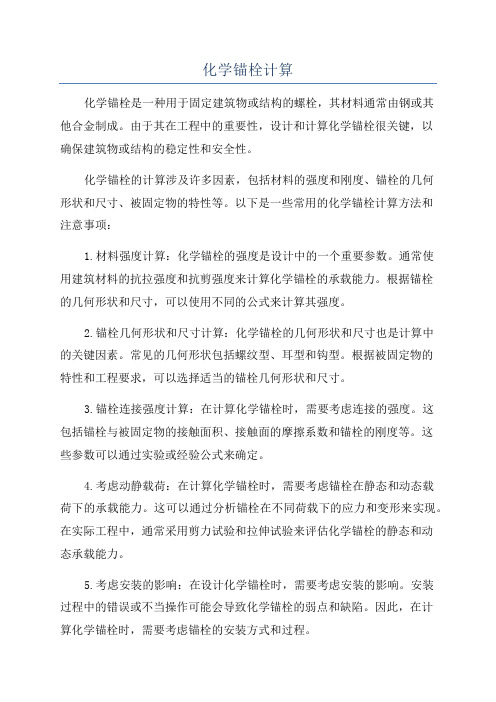 化学锚栓计算

化学锚栓是一种用于固定建筑物或结构的螺栓，其材料通常由钢或其他合金制成。由于其在工程中的重要性，设计和计算化学锚栓很关键，以确保建筑物或结构的稳定性和安全性。

化学锚栓的计算涉及许多因素，包括材料的强度和刚度、锚栓的几何形状和尺寸、被固定物的特性等。以下是一些常用的化学锚栓计算方法和注意事项：

1.材料强度计算：化学锚栓的强度是设计中的一个重要参数。通常使用建筑材料的抗拉强度和抗剪强度来计算化学锚栓的承载能力。根据锚栓的几何形状和尺寸，可以使用不同的公式来计算其强度。

2.锚栓几何形状和尺寸计算：化学锚栓的几何形状和尺寸也是计算中的关键因素。常见的几何形状包括螺纹型、耳型和钩型。根据被固定物的特性和工程要求，可以选择适当的锚栓几何形状和尺寸。

3.锚栓连接强度计算：在计算化学锚栓时，需要考虑连接的强度。这包括锚栓与被固定物的接触面积、接触面的摩擦系数和锚栓的刚度等。这些参数可以通过实验或经验公式来确定。

4.考虑动静载荷：在计算化学锚栓时，需要考虑锚栓在静态和动态载荷下的承载能力。这可以通过分析锚栓在不同荷载下的应力和变形来实现。在实际工程中，通常采用剪力试验和拉伸试验来评估化学锚栓的静态和动态承载能力。

5.考虑安装的影响：在设计化学锚栓时，需要考虑安装的影响。安装过程中的错误或不当操作可能会导致化学锚栓的弱点和缺陷。因此，在计算化学锚栓时，需要考虑锚栓的安装方式和过程。